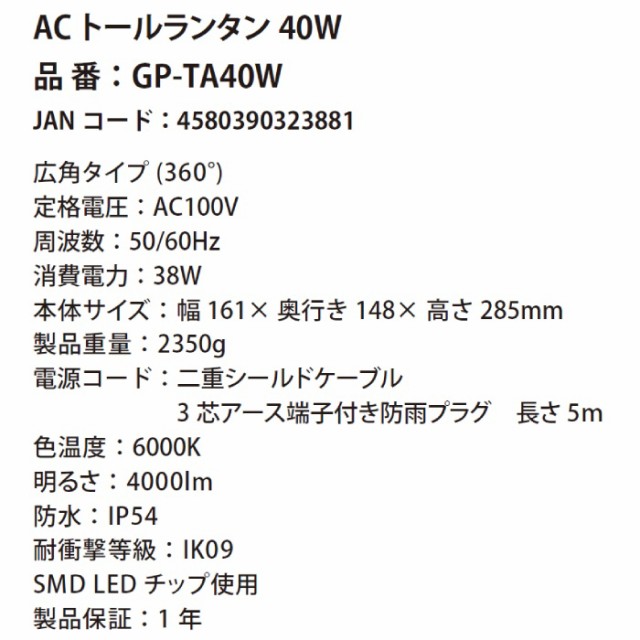 AC トールランタン 40W

品 番：GP-TA40W

JAN コード：4580390323881

広角タイプ (360°)
定格電圧：AC100V
周波数：50/60Hz
消費電力：38W
本体サイズ：幅 161× 奥行き 148× 高さ 285mm
製品重量：2350g
電源コード：二重シールドケーブル
3 芯アース端子付き防雨プラグ　長さ 5m
色温度：6000K
明るさ：4000lm
防水：IP54
耐衝撃等級：IK09
SMD LED チップ使用
製品保証：1 年